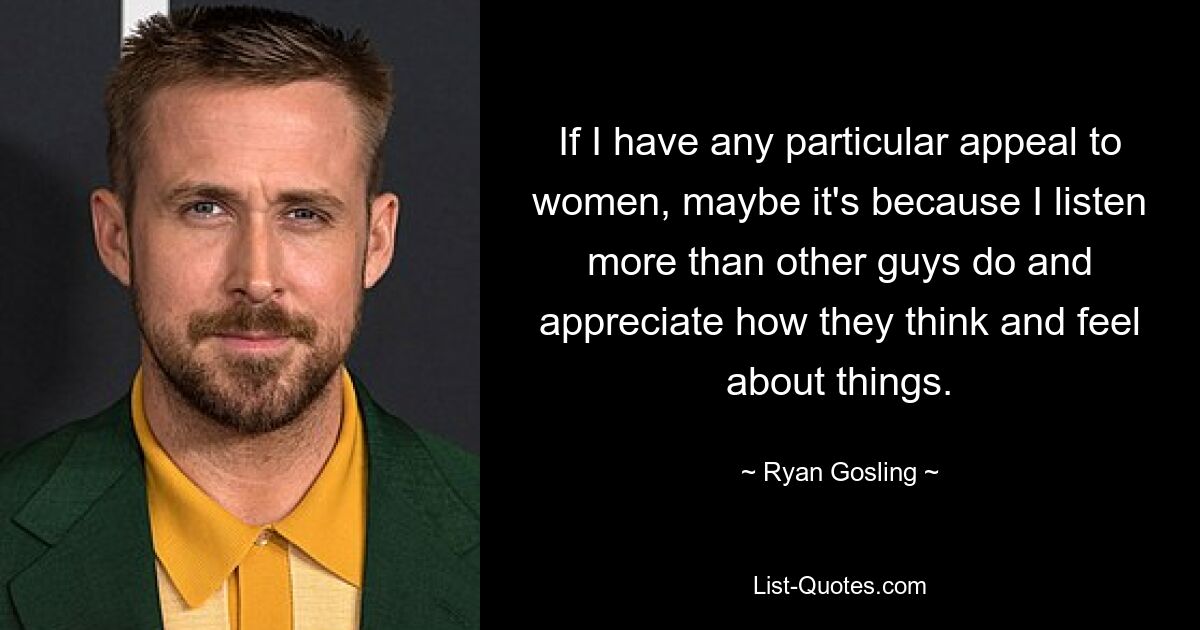 If I have any particular appeal to women, maybe it's because I listen more than other guys do and appreciate how they think and feel about things.

~ Ryan Gosling ~

List-Quotes.com